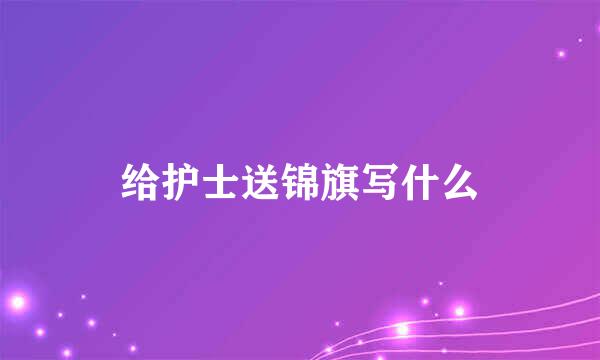 给护士送锦旗写什么